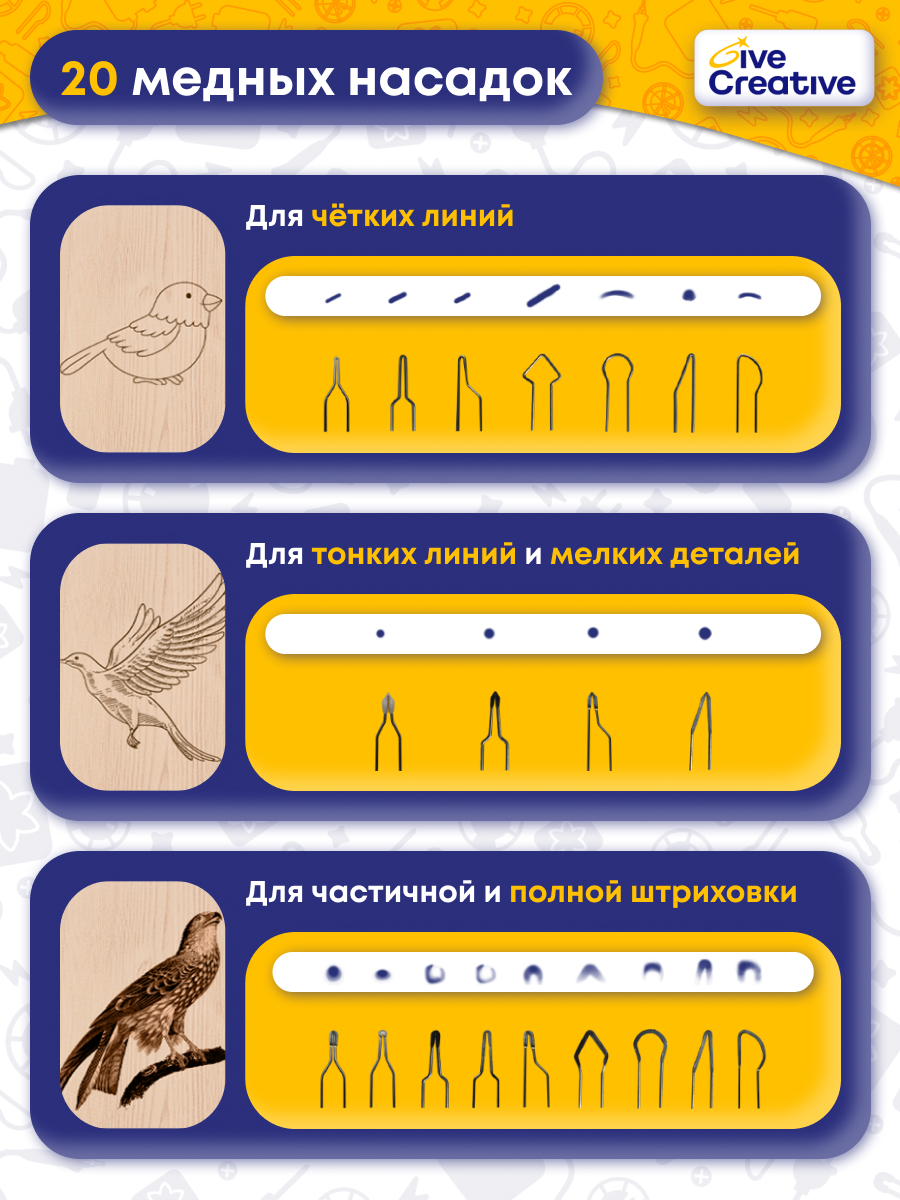 20 медных насадок

Give Creative

Для чётких линий

Для тонких линий и мелких деталей

Для частичной и полной штриховки